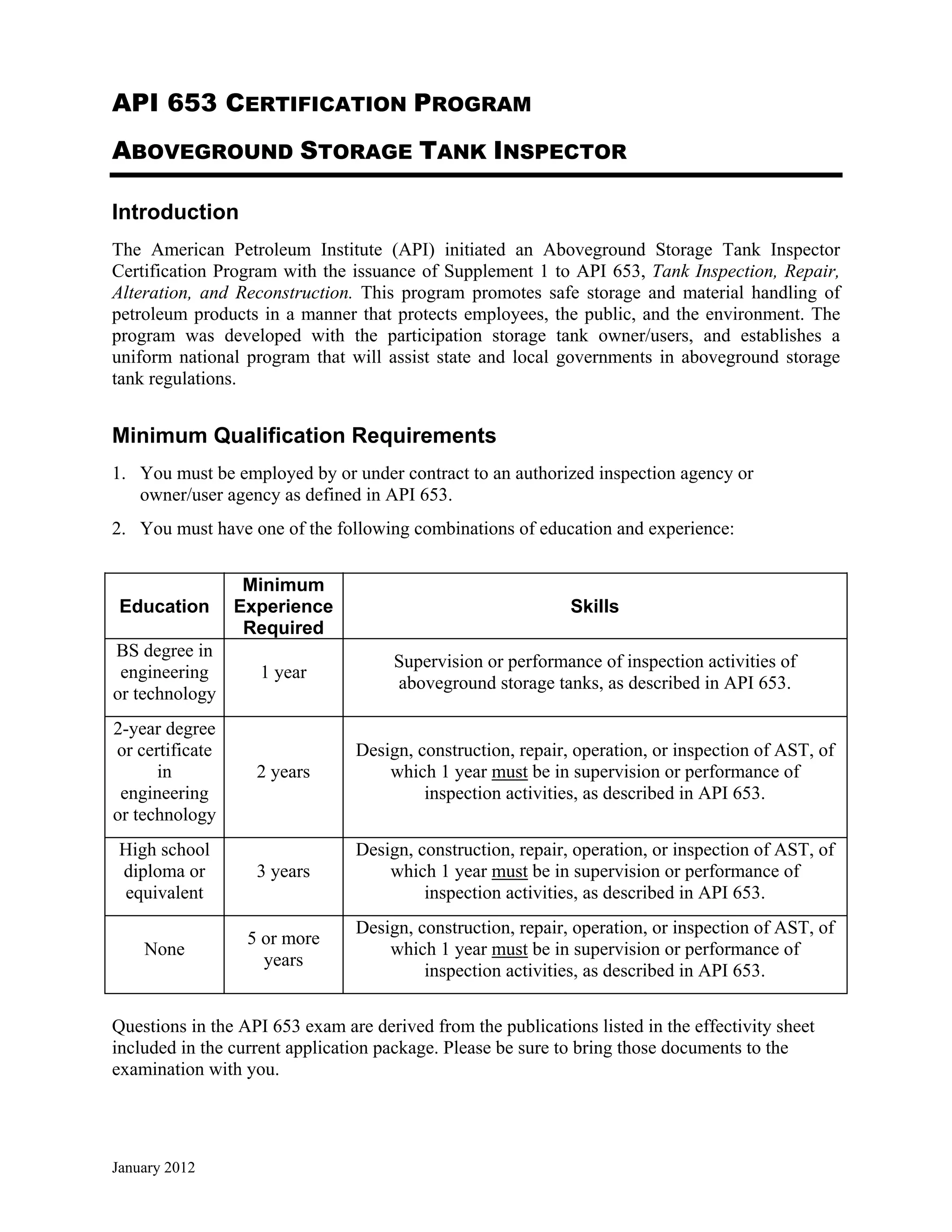 API 653 CERTIFICATION PROGRAM

ABOVEGROUND STORAGE TANK INSPECTOR

Introduction

The American Petroleum Institute (API) initiated an Aboveground Storage Tank Inspector Certification Program with the issuance of Supplement 1 to API 653, Tank Inspection, Repair, Alteration, and Reconstruction. This program promotes safe storage and material handling of petroleum products in a manner that protects employees, the public, and the environment. The program was developed with the participation storage tank owner/users, and establishes a uniform national program that will assist state and local governments in aboveground storage tank regulations.

Minimum Qualification Requirements

1. You must be employed by or under contract to an authorized inspection agency or owner/user agency as defined in API 653.

2. You must have one of the following combinations of education and experience:

| Education | Minimum Experience Required | Skills |
|---|---|---|
| BS degree in engineering or technology | 1 year | Supervision or performance of inspection activities of aboveground storage tanks, as described in API 653. |
| 2-year degree or certificate in engineering or technology | 2 years | Design, construction, repair, operation, or inspection of AST, of which 1 year must be in supervision or performance of inspection activities, as described in API 653. |
| High school diploma or equivalent | 3 years | Design, construction, repair, operation, or inspection of AST, of which 1 year must be in supervision or performance of inspection activities, as described in API 653. |
| None | 5 or more years | Design, construction, repair, operation, or inspection of AST, of which 1 year must be in supervision or performance of inspection activities, as described in API 653. |

Questions in the API 653 exam are derived from the publications listed in the effectivity sheet included in the current application package. Please be sure to bring those documents to the examination with you.

January 2012